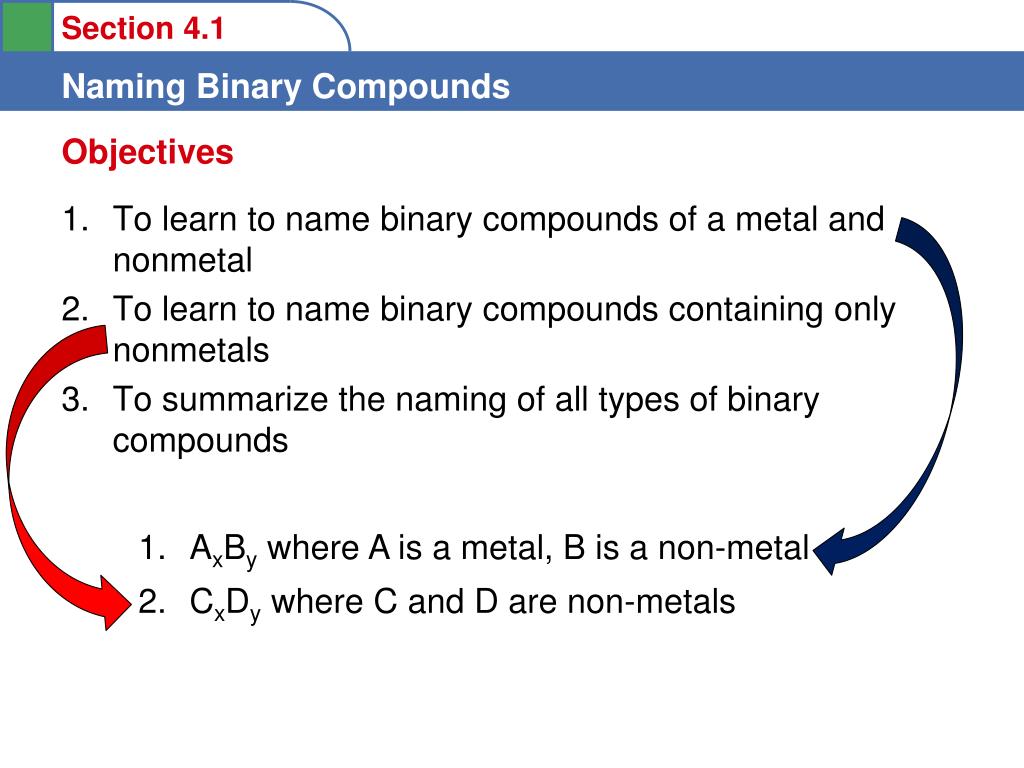 Section 4.1

Naming Binary Compounds

Objectives

1. To learn to name binary compounds of a metal and nonmetal
2. To learn to name binary compounds containing only nonmetals
3. To summarize the naming of all types of binary compounds

1. $A_xB_y$ where A is a metal, B is a non-metal
2. $C_xD_y$ where C and D are non-metals